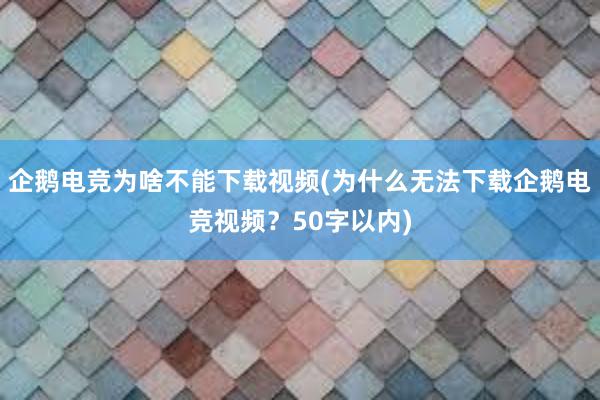 企鹅电竞为啥不能下载视频(为什么无法下载企鹅电竞视频？50字以内)